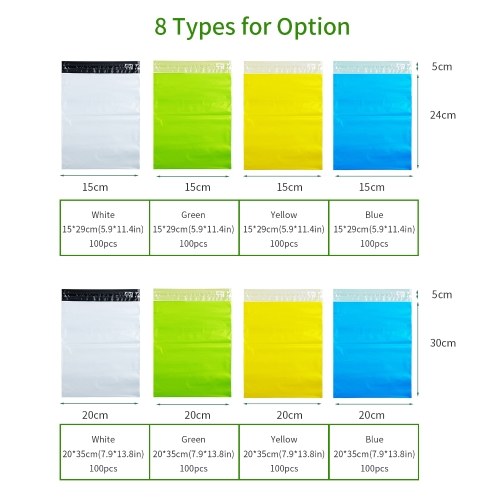 8 Types for Option

5cm

24cm

15cm

15cm

15cm

15cm

White
15*29cm(5.9*11.4in)
100pcs

Green
15*29cm(5.9*11.4in)
100pcs

Yellow
15*29cm(5.9*11.4in)
100pcs

Blue
15*29cm(5.9*11.4in)
100pcs

5cm

30cm

20cm

20cm

20cm

20cm

White
20*35cm(7.9*13.8in)
100pcs

Green
20*35cm(7.9*13.8in)
100pcs

Yellow
20*35cm(7.9*13.8in)
100pcs

Blue
20*35cm(7.9*13.8in)
100pcs